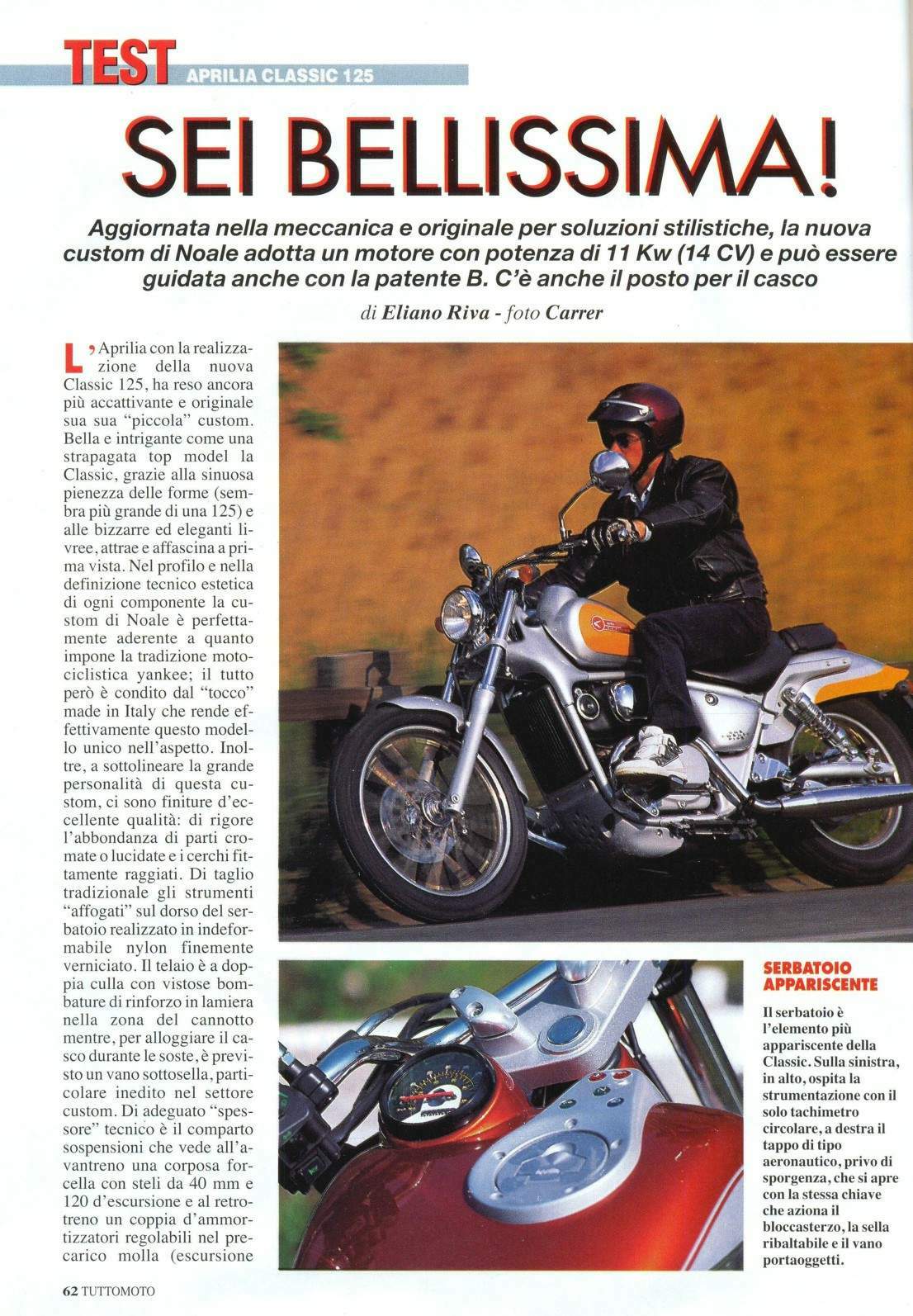 TEST APRILIA CLASSIC 125

SEI BELLISSIMA!

Aggiornata nella meccanica e originale per soluzioni stilistiche, la nuova custom di Noale adotta un motore con potenza di 11 Kw (14 CV) e può essere guidata anche con la patente B. C'è anche il posto per il casco

di Eliano Riva - foto Carrer

L'Aprilia con la realizzazione della nuova Classic 125, ha reso ancora più accattivante e originale sua sua "piccola" custom. Bella e intrigante come una strapagata top model la Classic, grazie alla sinuosa pienezza delle forme (sembra più grande di una 125) e alle bizzarre ed eleganti livree, attrae e affascina a prima vista. Nel profilo e nella definizione tecnico estetica di ogni componente la custom di Noale è perfettamente aderente a quanto impone la tradizione motociclistica yankee; il tutto però è condito dal "tocco" made in Italy che rende effettivamente questo modello unico nell'aspetto. Inoltre, a sottolineare la grande personalità di questa custom, ci sono finiture d'eccellente qualità: di rigore l'abbondanza di parti cromate o lucidate e i cerchi fittamente raggiati. Di taglio tradizionale gli strumenti "affogati" sul dorso del serbatoio realizzato in indeformabile nylon finemente verniciato. Il telaio è a doppia culla con vistose bombature di rinforzo in lamiera nella zona del cannotto mentre, per alloggiare il casco durante le soste, è previsto un vano sottosella, particolare inedito nel settore custom. Di adeguato "spessore" tecnico è il comparto sospensioni che vede all'avantreno una corposa forcella con steli da 40 mm e 120 d'escursione e al retrotreno un coppia d'ammortizzatori regolabili nel precarico molla (escursione

SERBATOIO APPARISCENTE

Il serbatoio è l'elemento più appariscente della Classic. Sulla sinistra, in alto, ospita la strumentazione con il solo tachimetro circolare, a destra il tappo di tipo aeronautico, privo di sporgenza, che si apre con la stessa chiave che aziona il bloccasterzo, la sella ribaltabile e il vano portaoggetti.

62 TUTTOMOTO